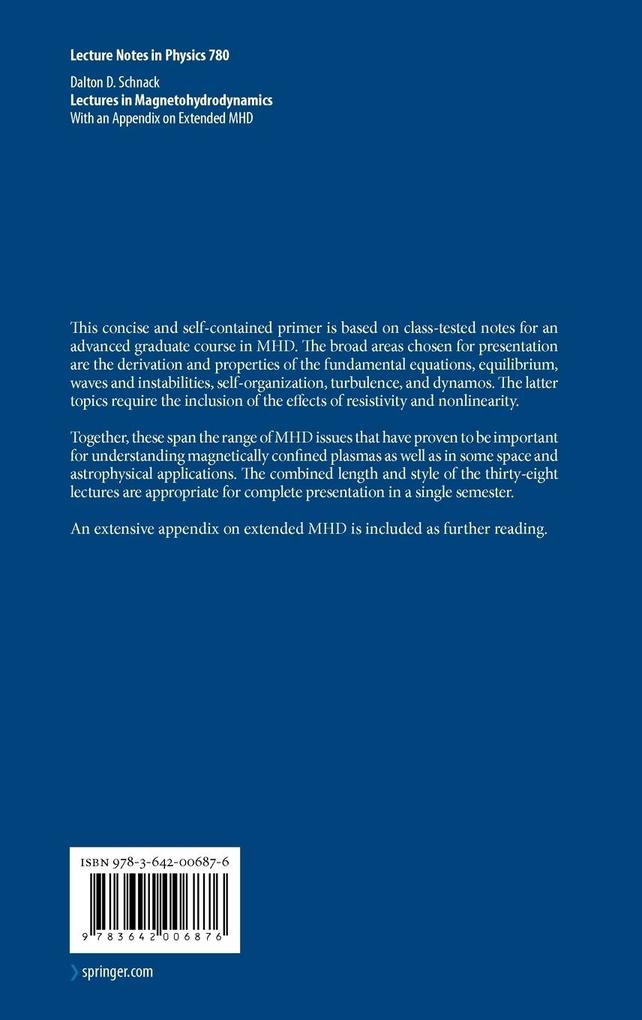 Lecture Notes in Physics 780

Dalton D. Schnack
Lectures in Magnetohydrodynamics
With an Appendix on Extended MHD

This concise and self-contained primer is based on class-tested notes for an advanced graduate course in MHD. The broad areas chosen for presentation are the derivation and properties of the fundamental equations, equilibrium, waves and instabilities, self-organization, turbulence, and dynamos. The latter topics require the inclusion of the effects of resistivity and nonlinearity.

Together, these span the range of MHD issues that have proven to be important for understanding magnetically confined plasmas as well as in some space and astrophysical applications. The combined length and style of the thirty-eight lectures are appropriate for complete presentation in a single semester.

An extensive appendix on extended MHD is included as further reading.

ISBN 978-3-642-00687-6

9 783642 006876

springer.com